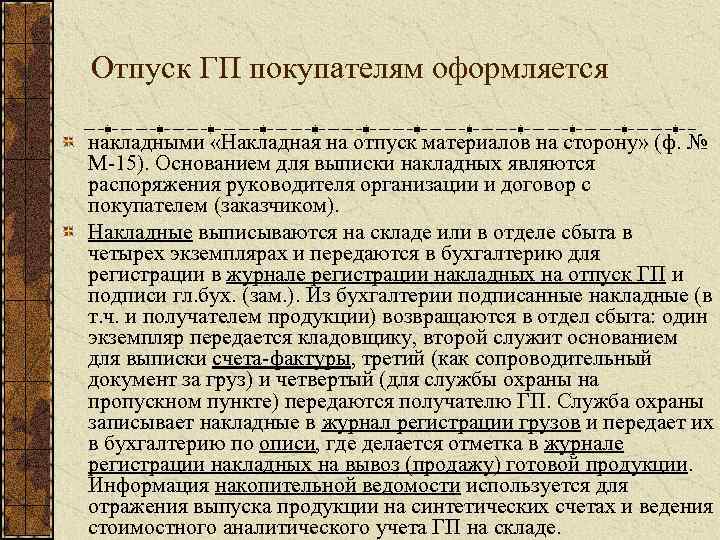 Отпуск ГП покупателям оформляется

накладными «Накладная на отпуск материалов на сторону» (ф. № М-15). Основанием для выписки накладных являются распоряжения руководителя организации и договор с покупателем (заказчиком).

Накладные выписываются на складе или в отделе сбыта в четырех экземплярах и передаются в бухгалтерию для регистрации в журнале регистрации накладных на отпуск ГП и подписи гл.бух. (зам.). Из бухгалтерии подписанные накладные (в т.ч. и получателем продукции) возвращаются в отдел сбыта: один экземпляр передается кладовщику, второй служит основанием для выписки счета-фактуры, третий (как сопроводительный документ за груз) и четвертый (для службы охраны на пропускном пункте) передаются получателю ГП. Служба охраны записывает накладные в журнал регистрации грузов и передает их в бухгалтерию по описи, где делается отметка в журнале регистрации накладных на вывоз (продажу) готовой продукции. Информация накопительной ведомости используется для отражения выпуска продукции на синтетических счетах и ведения стоимостного аналитического учета ГП на складе.